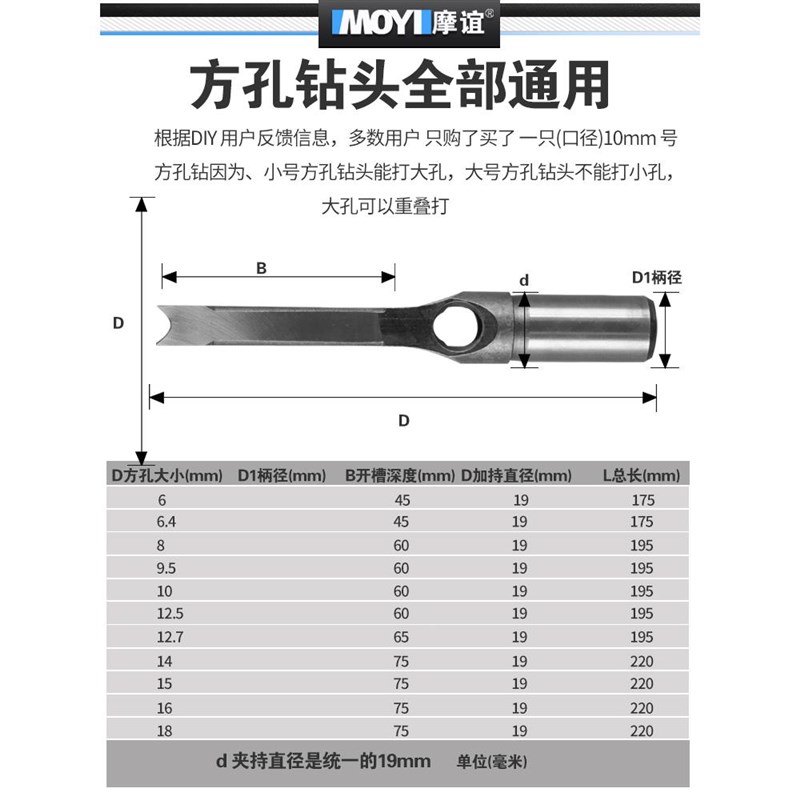 MOYI 摩谊®

方孔钻头全部通用

根据DIY 用户反馈信息，多数用户 只购了买了 一只(口径)10mm 号方孔钻因为、小号方孔钻头能打大孔，大号方孔钻头不能打小孔，大孔可以重叠打

B

d

D1柄径

D

D

| D方孔大小(mm) | D1柄径(mm) | B开槽深度(mm) | D加持直径(mm) | L总长(mm) |
|---|---|---|---|---|
| 6 | | 45 | 19 | 175 |
| 6.4 | | 45 | 19 | 175 |
| 8 | | 60 | 19 | 195 |
| 9.5 | | 60 | 19 | 195 |
| 10 | | 60 | 19 | 195 |
| 12.5 | | 60 | 19 | 195 |
| 12.7 | | 65 | 19 | 195 |
| 14 | | 75 | 19 | 220 |
| 15 | | 75 | 19 | 220 |
| 16 | | 75 | 19 | 220 |
| 18 | | 75 | 19 | 220 |

d 夹持直径是统一的19mm 单位(毫米)